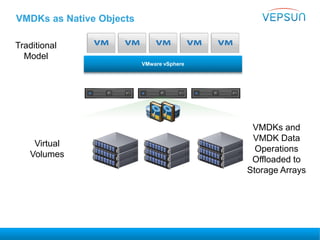 VMDKs as Native Objects

VEPSUN

Traditional Model

VM VM VM VM VM

VMware vSphere

Virtual Volumes

VMDKs and VMDK Data Operations Offloaded to Storage Arrays